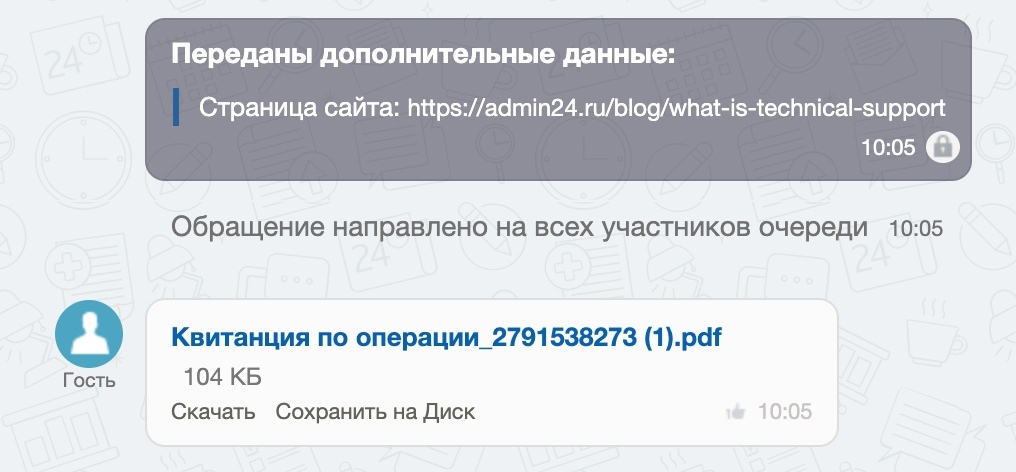 Переданы дополнительные данные:

Страница сайта: https://admin24.ru/blog/what-is-technical-support

10:05

Обращение направлено на всех участников очереди 10:05

Гость

Квитанция по операции_2791538273 (1).pdf

104 КБ

Скачать Сохранить на Диск

10:05